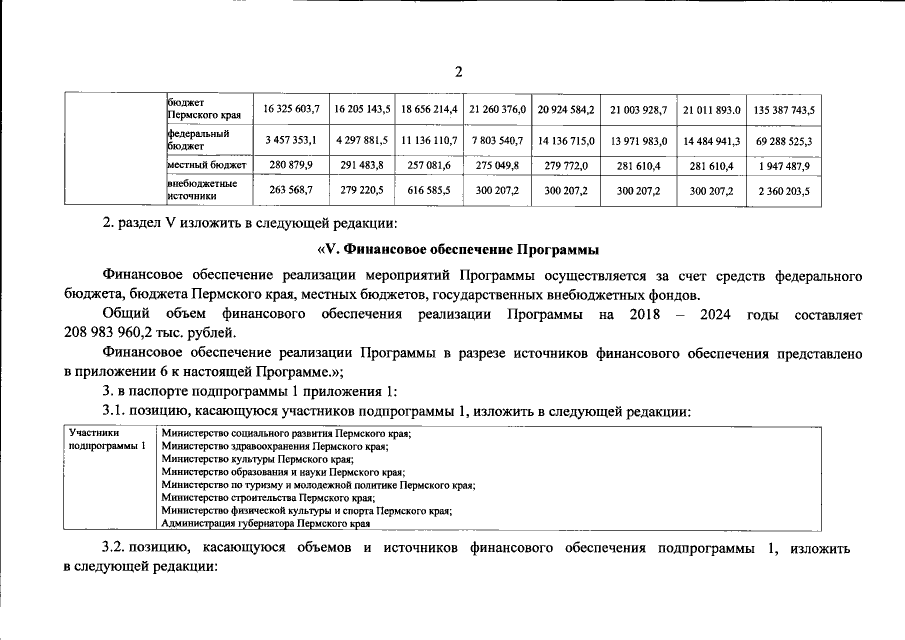 2

|  | бюджет Пермского края | 16 325 603,7 | 16 205 143,5 | 18 656 214,4 | 21 260 376,0 | 20 924 584,2 | 21 003 928,7 | 21 011 893.0 | 135 387 743,5 |
|---|---|---|---|---|---|---|---|---|---|
|  | федеральный бюджет | 3 457 353,1 | 4 297 881,5 | 11 136 110,7 | 7 803 540,7 | 14 136 715,0 | 13 971 983,0 | 14 484 941,3 | 69 288 525,3 |
|  | местный бюджет | 280 879,9 | 291 483,8 | 257 081,6 | 275 049,8 | 279 772,0 | 281 610,4 | 281 610,4 | 1 947 487,9 |
|  | внебюджетные источники | 263 568,7 | 279 220,5 | 616 585,5 | 300 207,2 | 300 207,2 | 300 207,2 | 300 207,2 | 2 360 203,5 |

2. раздел V изложить в следующей редакции:

«V. Финансовое обеспечение Программы

Финансовое обеспечение реализации мероприятий Программы осуществляется за счет средств федерального бюджета, бюджета Пермского края, местных бюджетов, государственных внебюджетных фондов.

Общий объем финансового обеспечения реализации Программы на 2018 – 2024 годы составляет 208 983 960,2 тыс. рублей.

Финансовое обеспечение реализации Программы в разрезе источников финансового обеспечения представлено в приложении 6 к настоящей Программе.»;

3. в паспорте подпрограммы 1 приложения 1:

3.1. позицию, касающуюся участников подпрограммы 1, изложить в следующей редакции:

Участники подпрограммы 1
Министерство социального развития Пермского края;
Министерство здравоохранения Пермского края;
Министерство культуры Пермского края;
Министерство образования и науки Пермского края;
Министерство по туризму и молодежной политике Пермского края;
Министерство строительства Пермского края;
Министерство физической культуры и спорта Пермского края;
Администрация губернатора Пермского края

3.2. позицию, касающуюся объемов и источников финансового обеспечения подпрограммы 1, изложить в следующей редакции: